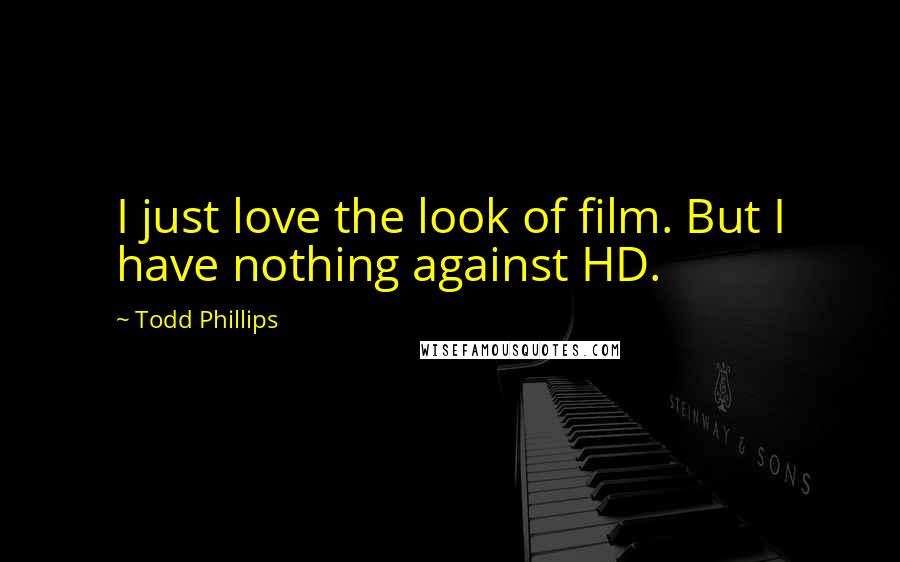 I just love the look of film. But I have nothing against HD.

~ Todd Phillips

WISEFAMOUSQUOTES.COM

STEINWAY & SONS